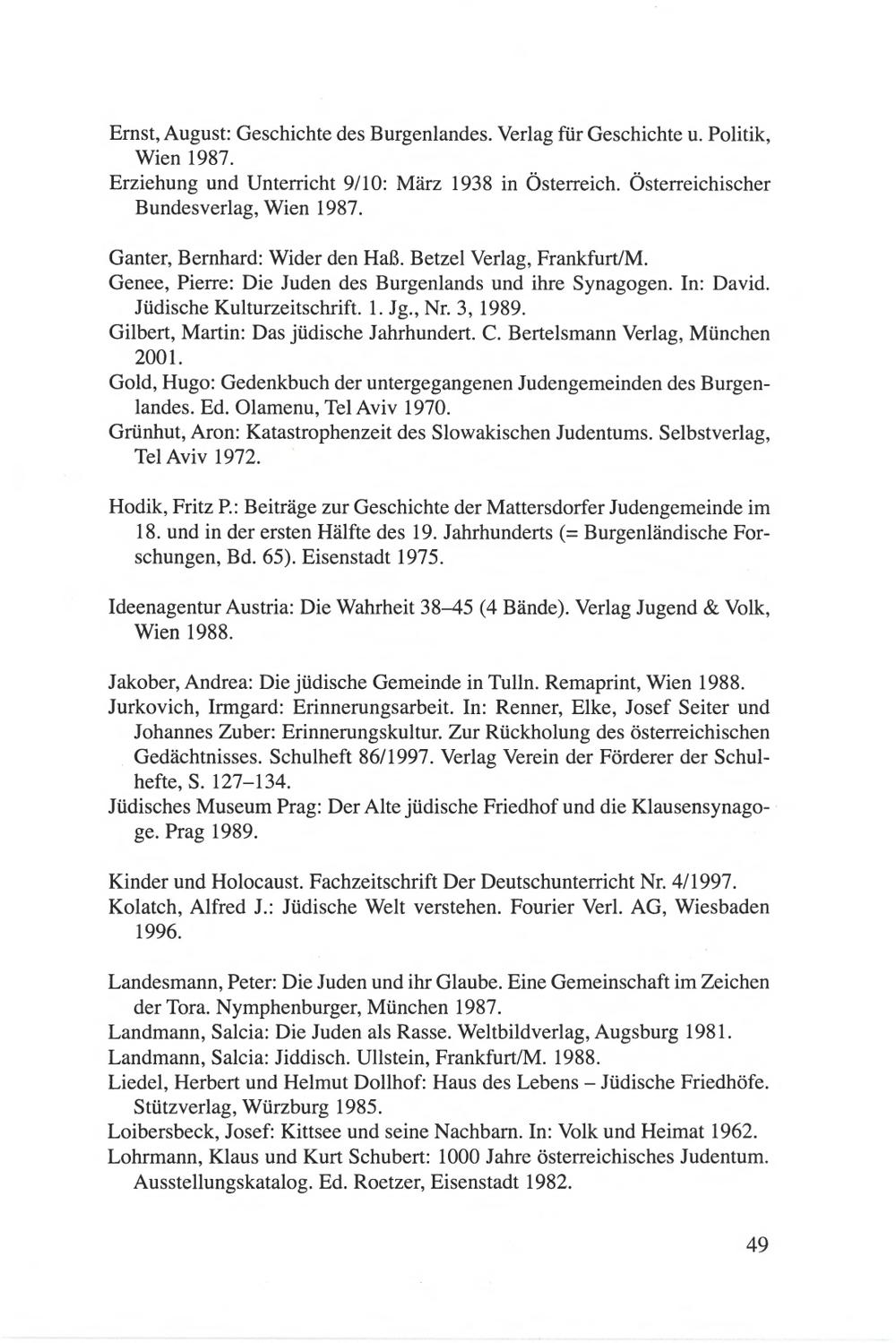 Ernst, August: Geschichte des Burgenlandes. Verlag für Geschichte u. Politik, Wien 1987.

Erziehung und Unterricht 9/10: März 1938 in Österreich. Österreichischer Bundesverlag, Wien 1987.

Ganter, Bernhard: Wider den Haß. Betzel Verlag, Frankfurt/M.

Genee, Pierre: Die Juden des Burgenlands und ihre Synagogen. In: David. Jüdische Kulturzeitschrift. 1. Jg., Nr. 3, 1989.

Gilbert, Martin: Das jüdische Jahrhundert. C. Bertelsmann Verlag, München 2001.

Gold, Hugo: Gedenkbuch der untergegangenen Judengemeinden des Burgenlandes. Ed. Olamenu, Tel Aviv 1970.

Grünhut, Aron: Katastrophenzeit des Slowakischen Judentums. Selbstverlag, Tel Aviv 1972.

Hodik, Fritz P.: Beiträge zur Geschichte der Mattersdorfer Judengemeinde im 18. und in der ersten Hälfte des 19. Jahrhunderts (= Burgenländische Forschungen, Bd. 65). Eisenstadt 1975.

Ideenagentur Austria: Die Wahrheit 38–45 (4 Bände). Verlag Jugend & Volk, Wien 1988.

Jakober, Andrea: Die jüdische Gemeinde in Tulln. Remaprint, Wien 1988.

Jurkovich, Irmgard: Erinnerungsarbeit. In: Renner, Elke, Josef Seiter und Johannes Zuber: Erinnerungskultur. Zur Rückholung des österreichischen Gedächtnisses. Schulheft 86/1997. Verlag Verein der Förderer der Schulhefte, S. 127–134.

Jüdisches Museum Prag: Der Alte jüdische Friedhof und die Klausensynagoge. Prag 1989.

Kinder und Holocaust. Fachzeitschrift Der Deutschunterricht Nr. 4/1997.

Kolatch, Alfred J.: Jüdische Welt verstehen. Fourier Verl. AG, Wiesbaden 1996.

Landesmann, Peter: Die Juden und ihr Glaube. Eine Gemeinschaft im Zeichen der Tora. Nymphenburger, München 1987.

Landmann, Salcia: Die Juden als Rasse. Weltbildverlag, Augsburg 1981.

Landmann, Salcia: Jiddisch. Ullstein, Frankfurt/M. 1988.

Liedel, Herbert und Helmut Dollhof: Haus des Lebens – Jüdische Friedhöfe. Stützverlag, Würzburg 1985.

Loibersbeck, Josef: Kittsee und seine Nachbarn. In: Volk und Heimat 1962.

Lohrmann, Klaus und Kurt Schubert: 1000 Jahre österreichisches Judentum. Ausstellungskatalog. Ed. Roetzer, Eisenstadt 1982.

49